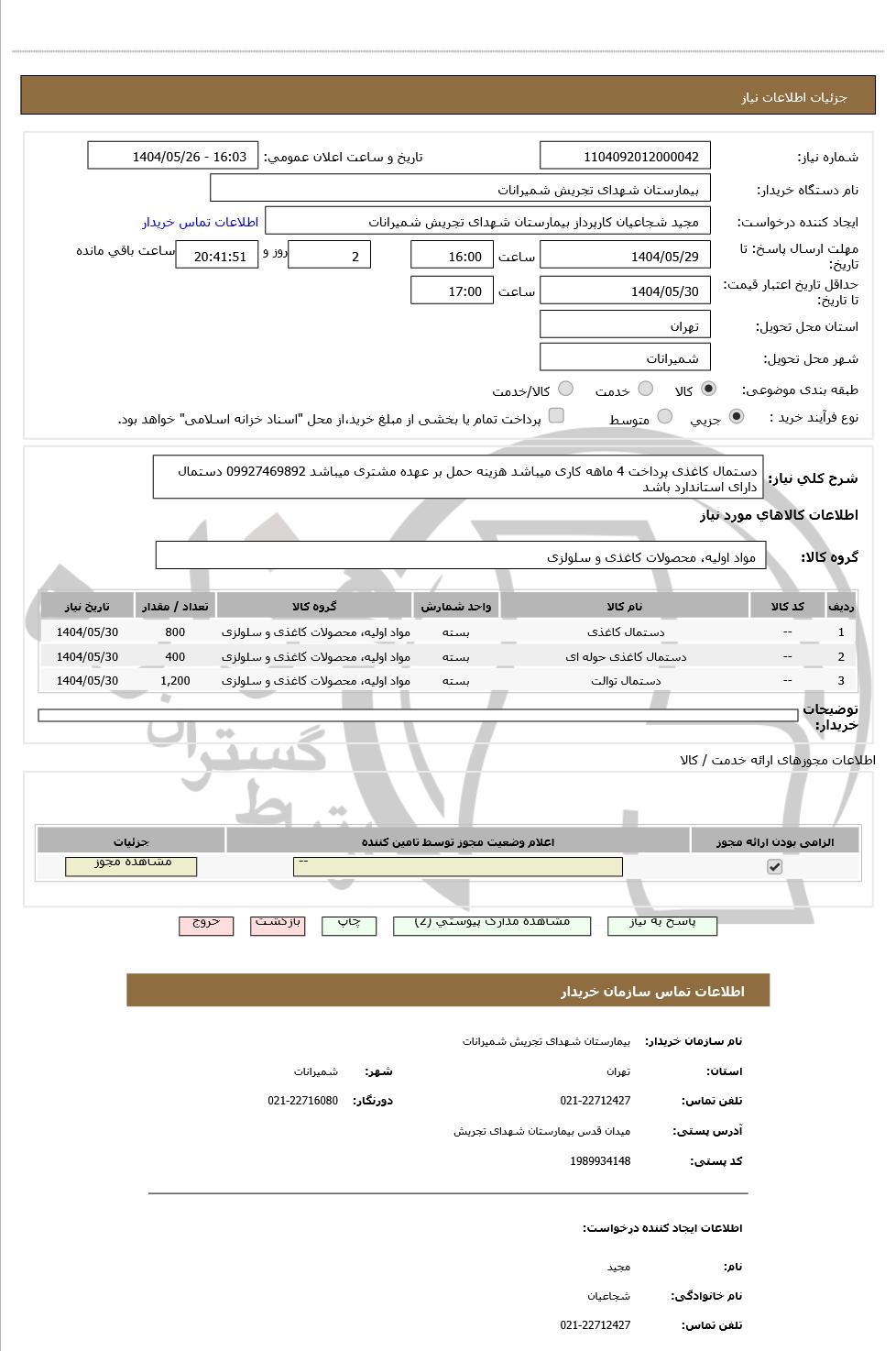 جزئیات اطلاعات نیاز

شماره نیاز: 1104092012000042
تاریخ و ساعت اعلان عمومی: 1404/05/26 - 16:03

نام دستگاه خریدار: بیمارستان شهدای تجریش شمیرانات

ایجاد کننده درخواست: مجید شجاعیان کارپرداز بیمارستان شهدای تجریش شمیرانات
اطلاعات تماس خریدار

مهلت ارسال پاسخ: تا تاریخ: 1404/05/29 ساعت 16:00 2 روز و 20:41:51 ساعت باقی مانده

حداقل تاریخ اعتبار قیمت: تا تاریخ: 1404/05/30 ساعت 17:00

استان محل تحویل: تهران

شهر محل تحویل: شمیرانات

طبقه بندی موضوعی: کالا خدمت کالا/خدمت

نوع فرآیند خرید : جزیی متوسط پرداخت تمام یا بخشی از مبلغ خرید،از محل "اسناد خزانه اسلامی" خواهد بود.

شرح کلی نیاز: دستمال کاغذی پرداخت 4 ماهه کاری میباشد هزینه حمل بر عهده مشتری میباشد 09927469892 دستمال دارای استاندارد باشد

اطلاعات کالاهای مورد نیاز

گروه کالا: مواد اولیه، محصولات کاغذی و سلولزی

| ردیف | کد کالا | نام کالا | واحد شمارش | گروه کالا | تعداد / مقدار | تاریخ نیاز |
|---|---|---|---|---|---|---|
| 1 | -- | دستمال کاغذی | بسته | مواد اولیه، محصولات کاغذی و سلولزی | 800 | 1404/05/30 |
| 2 | -- | دستمال کاغذی حوله ای | بسته | مواد اولیه، محصولات کاغذی و سلولزی | 400 | 1404/05/30 |
| 3 | -- | دستمال توالت | بسته | مواد اولیه، محصولات کاغذی و سلولزی | 1,200 | 1404/05/30 |

توضیحات خریدار:

اطلاعات مجوزهای ارائه خدمت / کالا

| الزامی بودن ارائه مجوز | اعلام وضعیت مجوز توسط تامین کننده | جزئیات |
|---|---|---|
| | -- | مشاهده مجوز |

پاسخ به نیاز مشاهده مدارک پیوستی (2) چاپ بازگشت خروج

اطلاعات تماس سازمان خریدار

نام سازمان خریدار: بیمارستان شهدای تجریش شمیرانات

استان: تهران
شهر: شمیرانات

تلفن تماس: 021-22712427
دورنگار: 021-22716080

آدرس پستی: میدان قدس بیمارستان شهدای تجریش

کد پستی: 1989934148

اطلاعات ایجاد کننده درخواست:

نام: مجید

نام خانوادگی: شجاعیان

تلفن تماس: 021-22712427